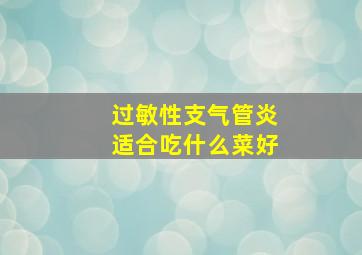 过敏性支气管炎
适合吃什么菜好